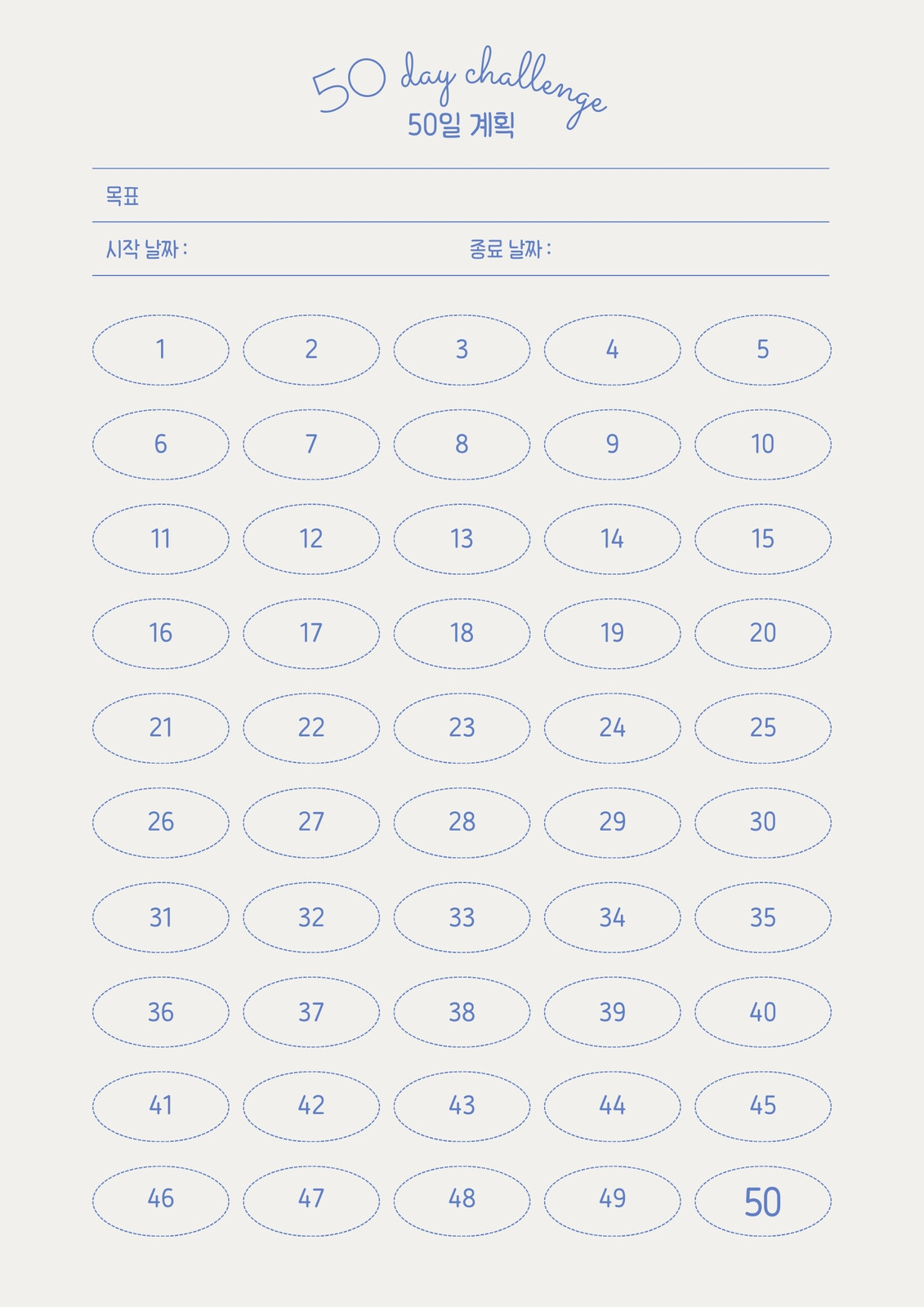 50 day challenge
50일 계획

목표

시작 날짜 : 종료 날짜 :

1 2 3 4 5
6 7 8 9 10
11 12 13 14 15
16 17 18 19 20
21 22 23 24 25
26 27 28 29 30
31 32 33 34 35
36 37 38 39 40
41 42 43 44 45
46 47 48 49 50